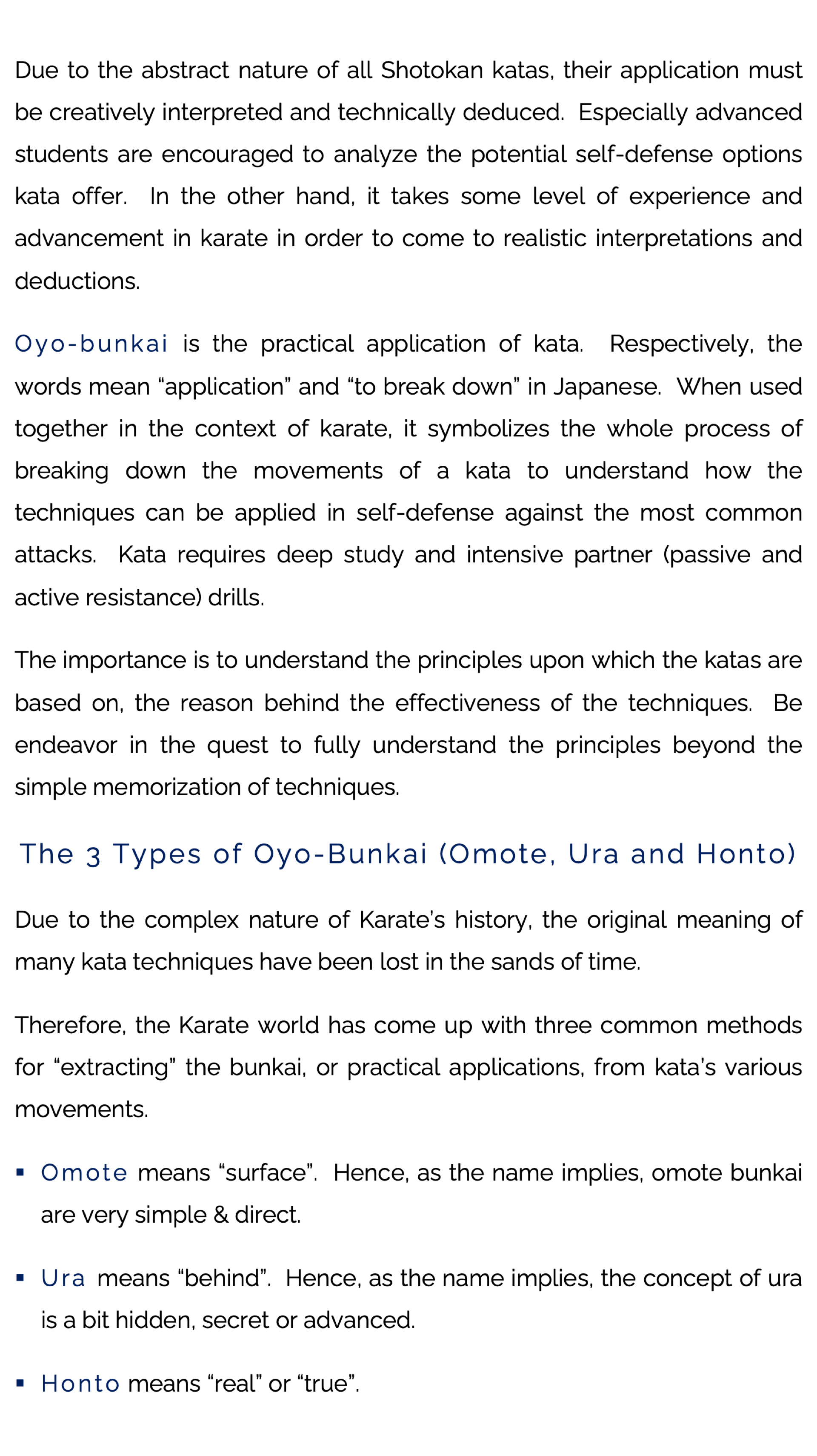 Due to the abstract nature of all Shotokan katas, their application must be creatively interpreted and technically deduced. Especially advanced students are encouraged to analyze the potential self-defense options kata offer. In the other hand, it takes some level of experience and advancement in karate in order to come to realistic interpretations and deductions.

Oyo-bunkai is the practical application of kata. Respectively, the words mean "application" and "to break down" in Japanese. When used together in the context of karate, it symbolizes the whole process of breaking down the movements of a kata to understand how the techniques can be applied in self-defense against the most common attacks. Kata requires deep study and intensive partner (passive and active resistance) drills.

The importance is to understand the principles upon which the katas are based on, the reason behind the effectiveness of the techniques. Be endeavor in the quest to fully understand the principles beyond the simple memorization of techniques.

The 3 Types of Oyo-Bunkai (Omote, Ura and Honto)

Due to the complex nature of Karate's history, the original meaning of many kata techniques have been lost in the sands of time.

Therefore, the Karate world has come up with three common methods for "extracting" the bunkai, or practical applications, from kata's various movements.

• Omote means "surface". Hence, as the name implies, omote bunkai are very simple & direct.

• Ura means "behind". Hence, as the name implies, the concept of ura is a bit hidden, secret or advanced.

• Honto means "real" or "true".